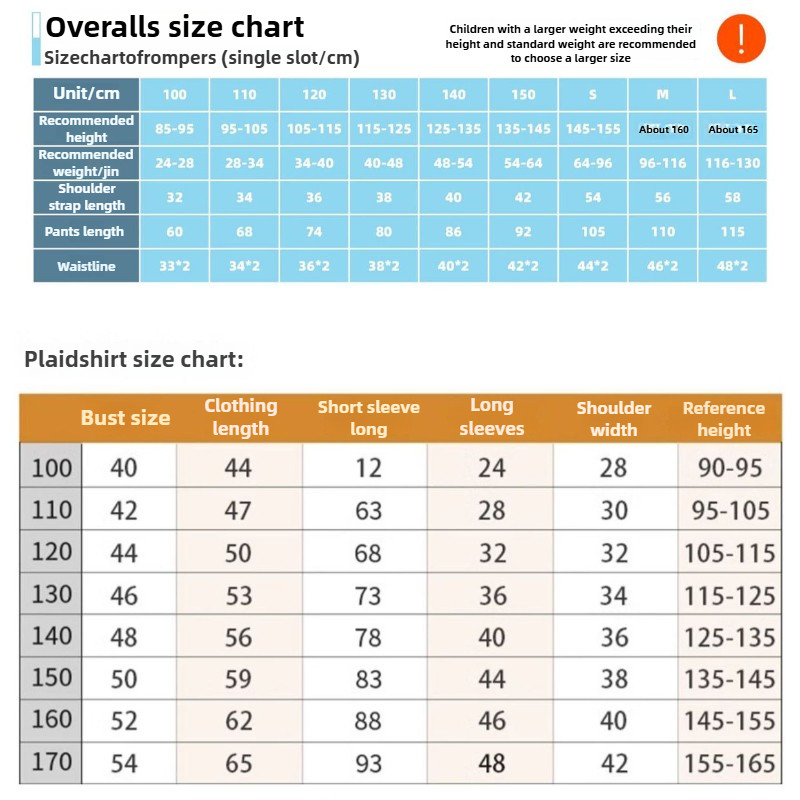 Overalls size chart
Sizechartofrompers (single slot/cm)

Children with a larger weight exceeding their height and standard weight are recommended to choose a larger size

!

| Unit/cm | 100 | 110 | 120 | 130 | 140 | 150 | S | M | L |
|---|---|---|---|---|---|---|---|---|---|
| Recommended height | 85-95 | 95-105 | 105-115 | 115-125 | 125-135 | 135-145 | 145-155 | About 160 | About 165 |
| Recommended weight/jin | 24-28 | 28-34 | 34-40 | 40-48 | 48-54 | 54-64 | 64-96 | 96-116 | 116-130 |
| Shoulder strap length | 32 | 34 | 36 | 38 | 40 | 42 | 54 | 56 | 58 |
| Pants length | 60 | 68 | 74 | 80 | 86 | 92 | 105 | 110 | 115 |
| Waistline | 33*2 | 34*2 | 36*2 | 38*2 | 40*2 | 42*2 | 44*2 | 46*2 | 48*2 |

Plaidshirt size chart:

| | Bust size | Clothing length | Short sleeve long | Long sleeves | Shoulder width | Reference height |
|---|---|---|---|---|---|---|
| 100 | 40 | 44 | 12 | 24 | 28 | 90-95 |
| 110 | 42 | 47 | 63 | 28 | 30 | 95-105 |
| 120 | 44 | 50 | 68 | 32 | 32 | 105-115 |
| 130 | 46 | 53 | 73 | 36 | 34 | 115-125 |
| 140 | 48 | 56 | 78 | 40 | 36 | 125-135 |
| 150 | 50 | 59 | 83 | 44 | 38 | 135-145 |
| 160 | 52 | 62 | 88 | 46 | 40 | 145-155 |
| 170 | 54 | 65 | 93 | 48 | 42 | 155-165 |